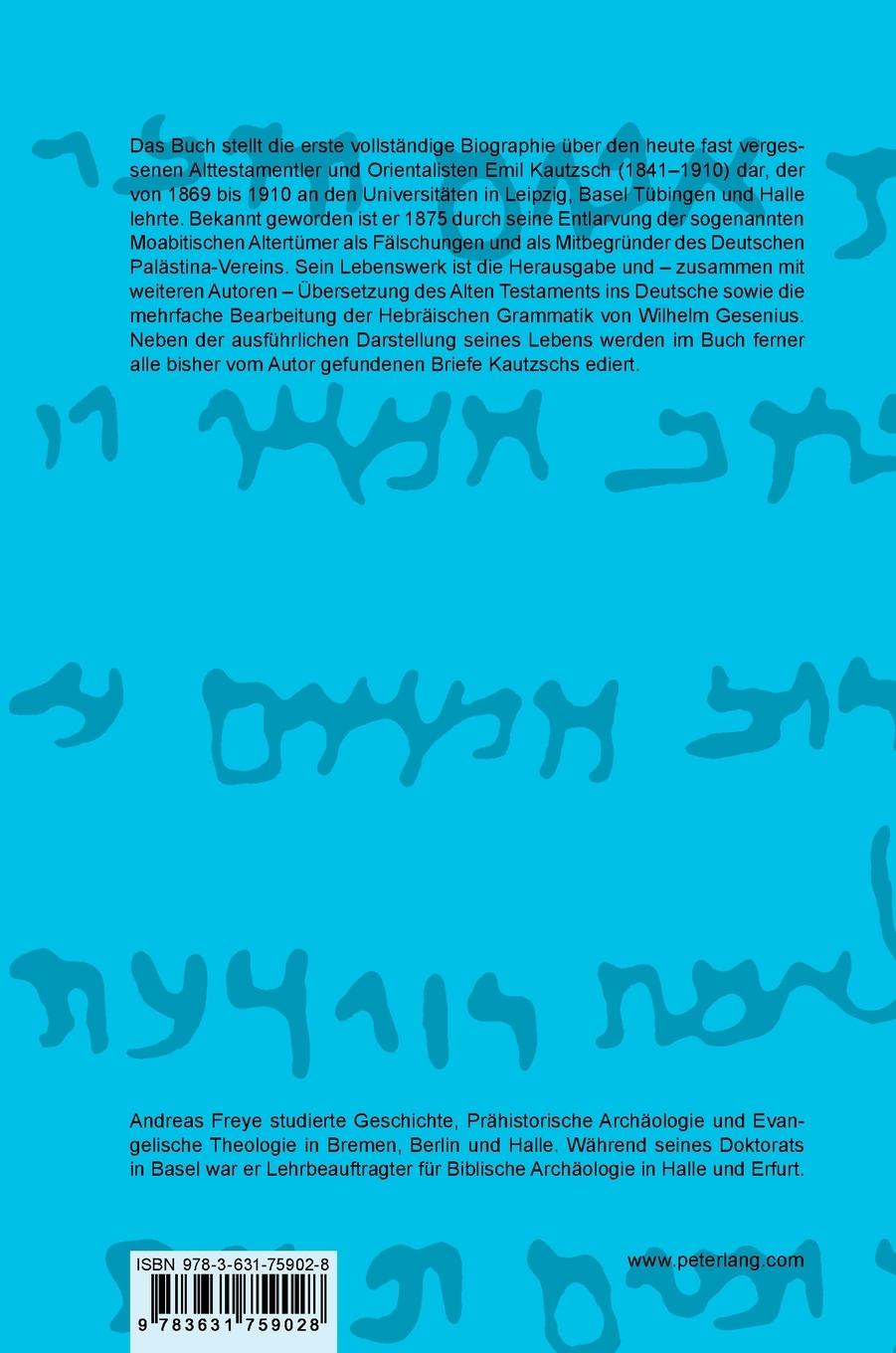 Das Buch stellt die erste vollständige Biographie über den heute fast vergessenen Alttestamentler und Orientalisten Emil Kautzsch (1841–1910) dar, der von 1869 bis 1910 an den Universitäten in Leipzig, Basel Tübingen und Halle lehrte. Bekannt geworden ist er 1875 durch seine Entlarvung der sogenannten Moabitischen Altertümer als Fälschungen und als Mitbegründer des Deutschen Palästina-Vereins. Sein Lebenswerk ist die Herausgabe und – zusammen mit weiteren Autoren – Übersetzung des Alten Testaments ins Deutsche sowie die mehrfache Bearbeitung der Hebräischen Grammatik von Wilhelm Gesenius. Neben der ausführlichen Darstellung seines Lebens werden im Buch ferner alle bisher vom Autor gefundenen Briefe Kautzschs ediert.

Andreas Freye studierte Geschichte, Prähistorische Archäologie und Evangelische Theologie in Bremen, Berlin und Halle. Während seines Doktorats in Basel war er Lehrbeauftragter für Biblische Archäologie in Halle und Erfurt.

ISBN 978-3-631-75902-8

9 783631 759028

www.peterlang.com